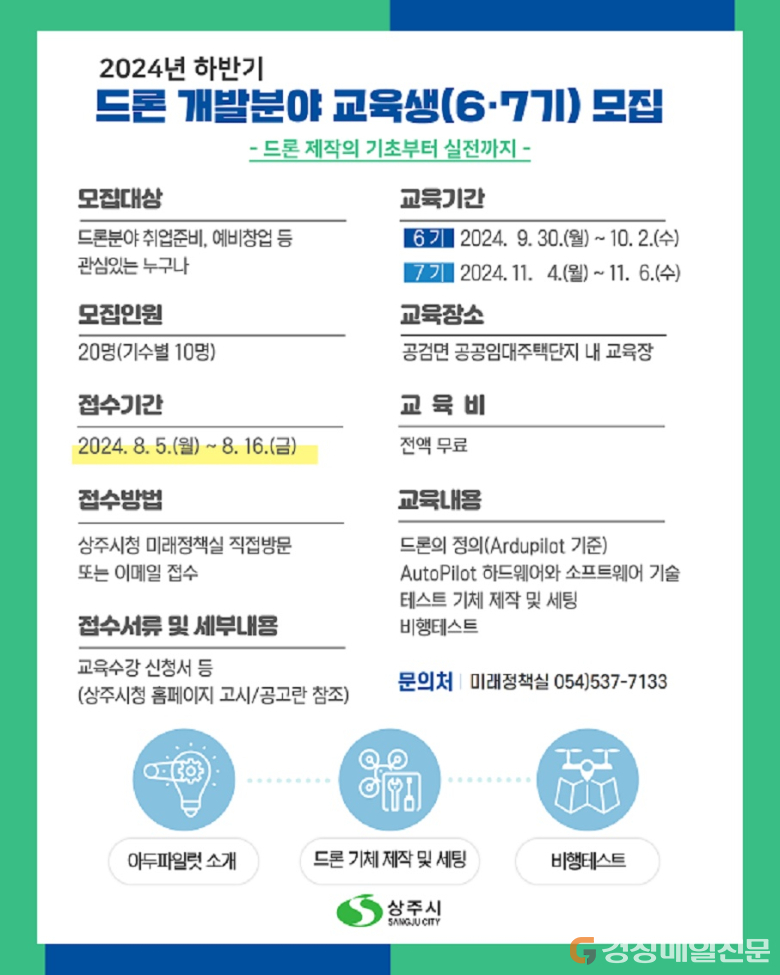 2024년 하반기
드론 개발분야 교육생(6·7기) 모집
- 드론 제작의 기초부터 실전까지 -

모집대상
드론분야 취업준비, 예비창업 등 관심있는 누구나

모집인원
20명(기수별 10명)

접수기간
2024. 8. 5.(월) ~ 8. 16.(금)

접수방법
상주시청 미래정책실 직접방문 또는 이메일 접수

접수서류 및 세부내용
교육수강 신청서 등
(상주시청 홈페이지 고시/공고란 참조)

교육기간
6기 2024. 9. 30.(월) ~ 10. 2.(수)
7기 2024. 11. 4.(월) ~ 11. 6.(수)

교육장소
공검면 공공임대주택단지 내 교육장

교 육 비
전액 무료

교육내용
드론의 정의(Ardupilot 기준)
AutoPilot 하드웨어와 소프트웨어 기술
테스트 기체 제작 및 세팅
비행테스트

문의처 | 미래정책실 054)537-7133

아두파일럿 소개
드론 기체 제작 및 세팅
비행테스트

상주시
SANGJU CITY

경상매일신문